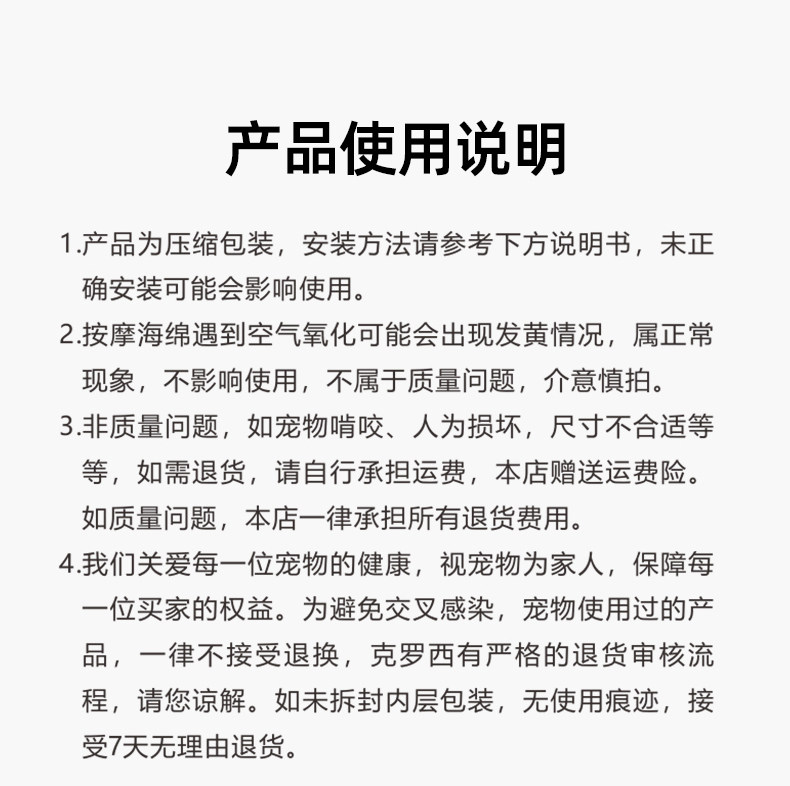 产品使用说明

1.产品为压缩包装，安装方法请参考下方说明书，未正确安装可能会影响使用。

2.按摩海绵遇到空气氧化可能会出现发黄情况，属正常现象，不影响使用，不属于质量问题，介意慎拍。

3.非质量问题，如宠物啃咬、人为损坏，尺寸不合适等等，如需退货，请自行承担运费，本店赠送运费险。如质量问题，本店一律承担所有退货费用。

4.我们关爱每一位宠物的健康，视宠物为家人，保障每一位买家的权益。为避免交叉感染，宠物使用过的产品，一律不接受退换，克罗西有严格的退货审核流程，请您谅解。如未拆封内层包装，无使用痕迹，接受7天无理由退货。